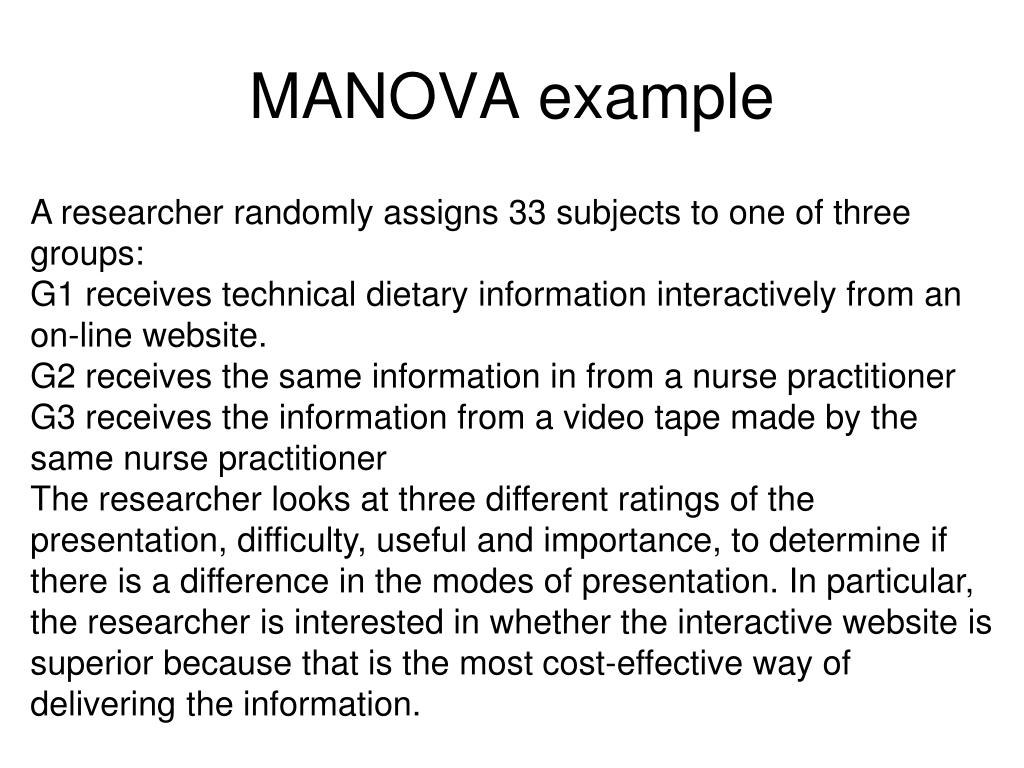 MANOVA example

A researcher randomly assigns 33 subjects to one of three groups:
G1 receives technical dietary information interactively from an on-line website.
G2 receives the same information in from a nurse practitioner
G3 receives the information from a video tape made by the same nurse practitioner
The researcher looks at three different ratings of the presentation, difficulty, useful and importance, to determine if there is a difference in the modes of presentation. In particular, the researcher is interested in whether the interactive website is superior because that is the most cost-effective way of delivering the information.